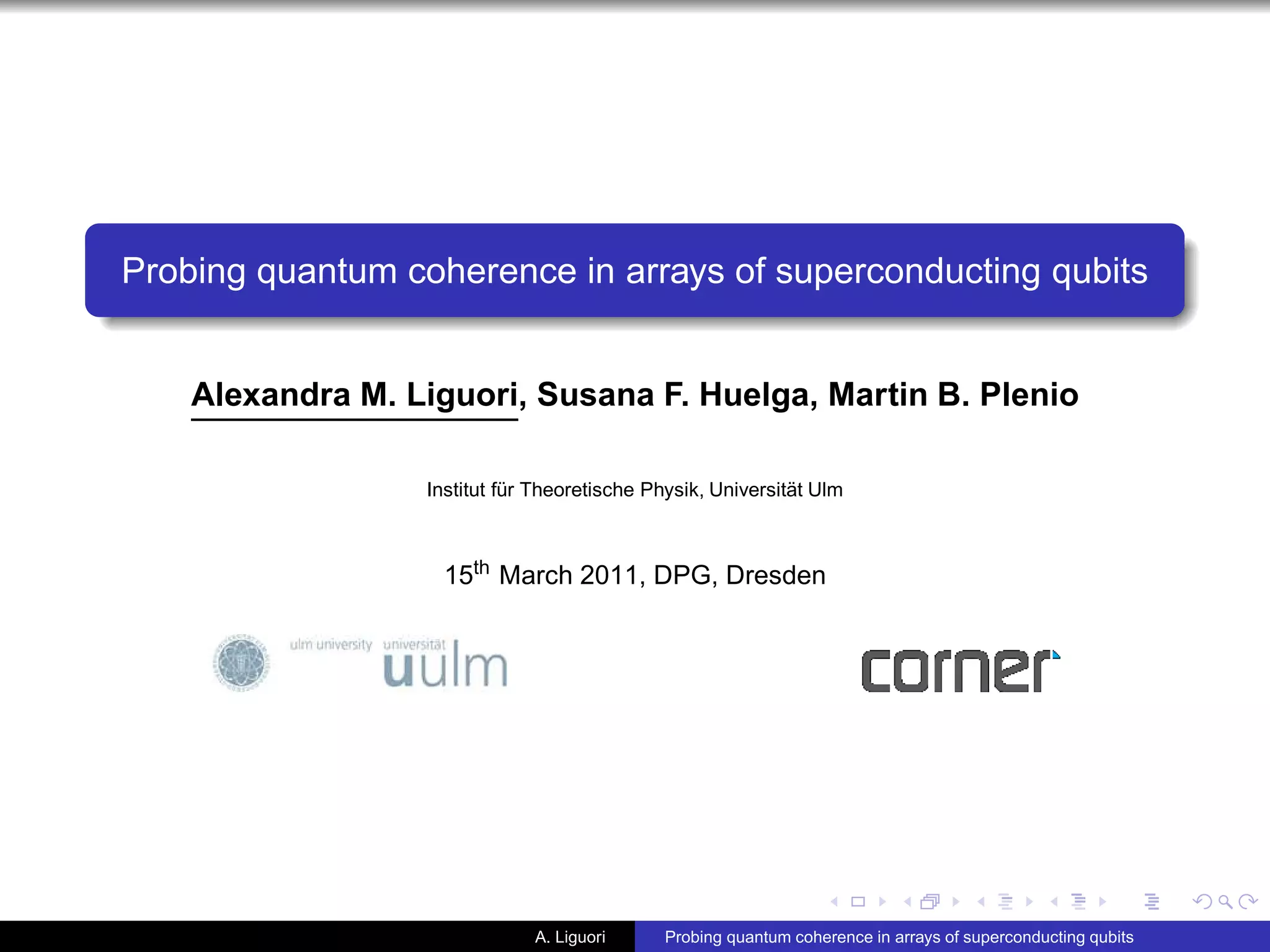 Probing quantum coherence in arrays of superconducting qubits

Alexandra M. Liguori, Susana F. Huelga, Martin B. Plenio

Institut für Theoretische Physik, Universität Ulm

$15^{th}$ March 2011, DPG, Dresden

ulm university universität uulm

corner

A. Liguori Probing quantum coherence in arrays of superconducting qubits